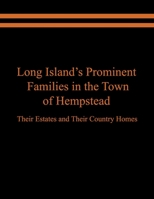 Long Island's Prominent Families in the Town of Hempstead

Their Estates and Their Country Homes